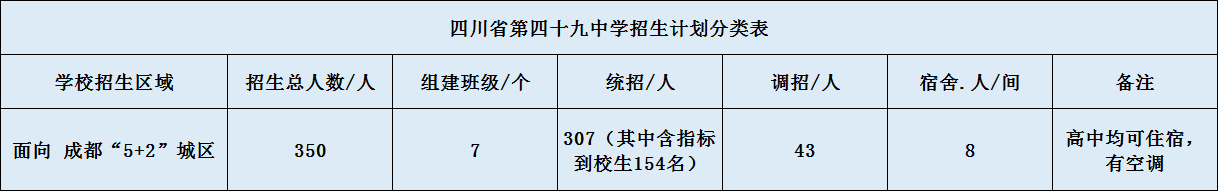 四川省第四十九中学招生计划分类表

| 学校招生区域 | 招生总人数/人 | 组建班级/个 | 统招/人 | 调招/人 | 宿舍.人/间 | 备注 |
|---|---|---|---|---|---|---|
| 面向 成都“5+2”城区 | 350 | 7 | 307（其中含指标到校生154名） | 43 | 8 | 高中均可住宿，有空调 |